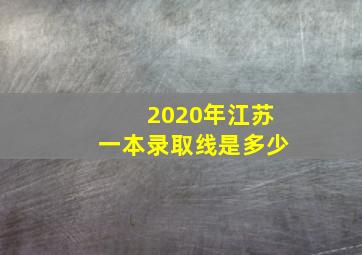 2020年江苏
一本录取线是多少